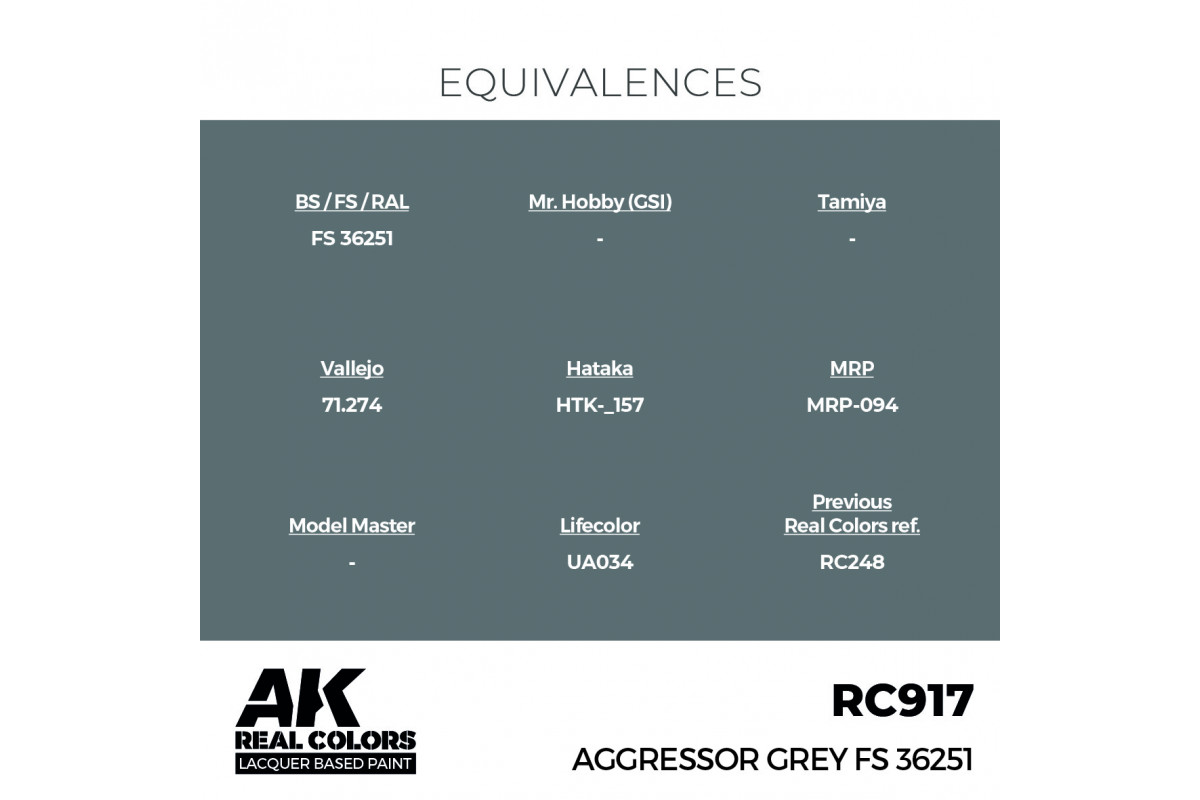 EQUIVALENCES

BS / FS / RAL
FS 36251

Mr. Hobby (GSI)
-

Tamiya
-

Vallejo
71.274

Hataka
HTK-_157

MRP
MRP-094

Model Master
-

Lifecolor
UA034

Previous
Real Colors ref.
RC248

AK
REAL COLORS
LACQUER BASED PAINT

RC917
AGGRESSOR GREY FS 36251